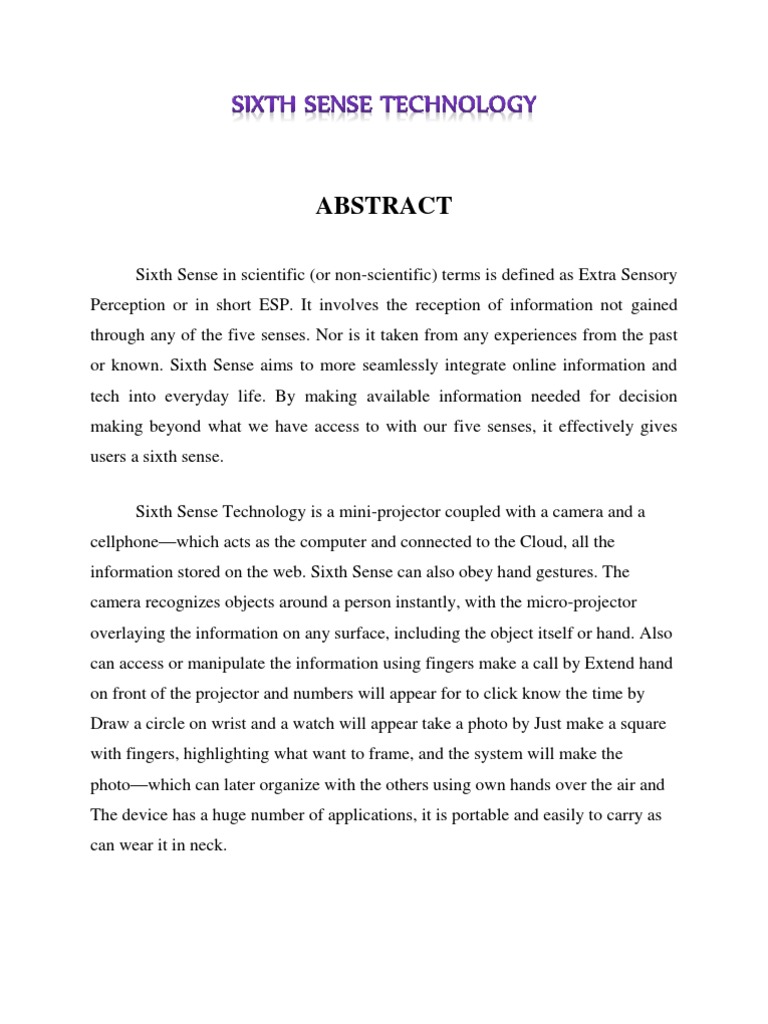 SIXTH SENSE TECHNOLOGY

ABSTRACT

Sixth Sense in scientific (or non-scientific) terms is defined as Extra Sensory Perception or in short ESP. It involves the reception of information not gained through any of the five senses. Nor is it taken from any experiences from the past or known. Sixth Sense aims to more seamlessly integrate online information and tech into everyday life. By making available information needed for decision making beyond what we have access to with our five senses, it effectively gives users a sixth sense.

Sixth Sense Technology is a mini-projector coupled with a camera and a cellphone—which acts as the computer and connected to the Cloud, all the information stored on the web. Sixth Sense can also obey hand gestures. The camera recognizes objects around a person instantly, with the micro-projector overlaying the information on any surface, including the object itself or hand. Also can access or manipulate the information using fingers make a call by Extend hand on front of the projector and numbers will appear for to click know the time by Draw a circle on wrist and a watch will appear take a photo by Just make a square with fingers, highlighting what want to frame, and the system will make the photo—which can later organize with the others using own hands over the air and The device has a huge number of applications, it is portable and easily to carry as can wear it in neck.